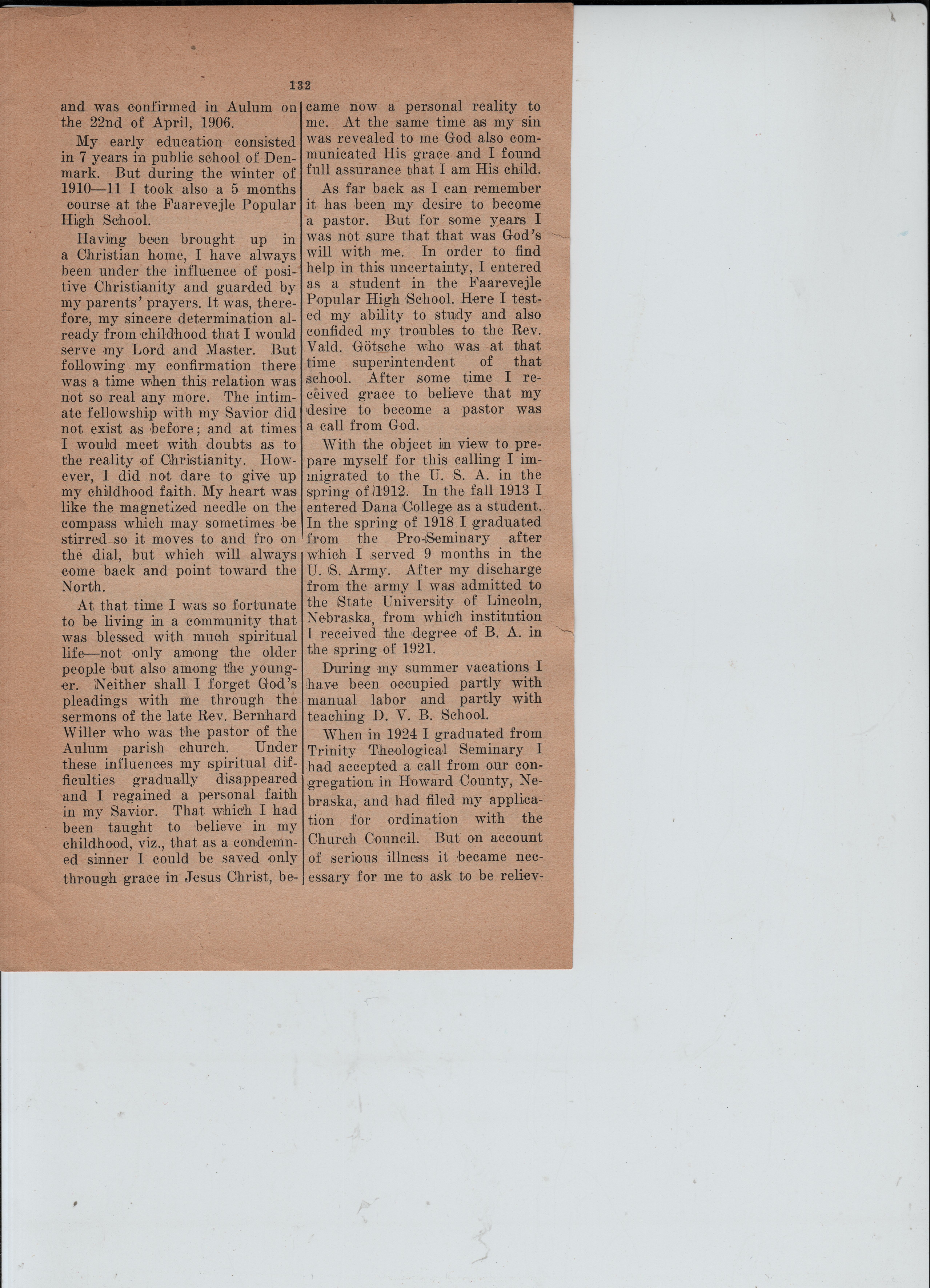 132

and was confirmed in Aulum on the 22nd of April, 1906.

My early education consisted in 7 years in public school of Denmark. But during the winter of 1910—11 I took also a 5 months course at the Faarevejle Popular High School.

Having been brought up in a Christian home, I have always been under the influence of positive Christianity and guarded by my parents' prayers. It was, therefore, my sincere determination already from childhood that I would serve my Lord and Master. But following my confirmation there was a time when this relation was not so real any more. The intimate fellowship with my Savior did not exist as before; and at times I would meet with doubts as to the reality of Christianity. However, I did not dare to give up my childhood faith. My heart was like the magnetized needle on the compass which may sometimes be stirred so it moves to and fro on the dial, but which will always come back and point toward the North.

At that time I was so fortunate to be living in a community that was blessed with much spiritual life—not only among the older people but also among the younger. Neither shall I forget God's pleadings with me through the sermons of the late Rev. Bernhard Willer who was the pastor of the Aulum parish church. Under these influences my spiritual difficulties gradually disappeared and I regained a personal faith in my Savior. That which I had been taught to believe in my childhood, viz., that as a condemned sinner I could be saved only through grace in Jesus Christ, became now a personal reality to me. At the same time as my sin was revealed to me God also communicated His grace and I found full assurance that I am His child.

As far back as I can remember it has been my desire to become a pastor. But for some years I was not sure that that was God's will with me. In order to find help in this uncertainty, I entered as a student in the Faarevejle Popular High School. Here I tested my ability to study and also confided my troubles to the Rev. Vald. Götsche who was at that time superintendent of that school. After some time I received grace to believe that my desire to become a pastor was a call from God.

With the object in view to prepare myself for this calling I immigrated to the U. S. A. in the spring of 1912. In the fall 1913 I entered Dana College as a student. In the spring of 1918 I graduated from the Pro-Seminary after which I served 9 months in the U. S. Army. After my discharge from the army I was admitted to the State University of Lincoln, Nebraska, from which institution I received the degree of B. A. in the spring of 1921.

During my summer vacations I have been occupied partly with manual labor and partly with teaching D. V. B. School.

When in 1924 I graduated from Trinity Theological Seminary I had accepted a call from our congregation in Howard County, Nebraska, and had filed my application for ordination with the Church Council. But on account of serious illness it became necessary for me to ask to be reliev-